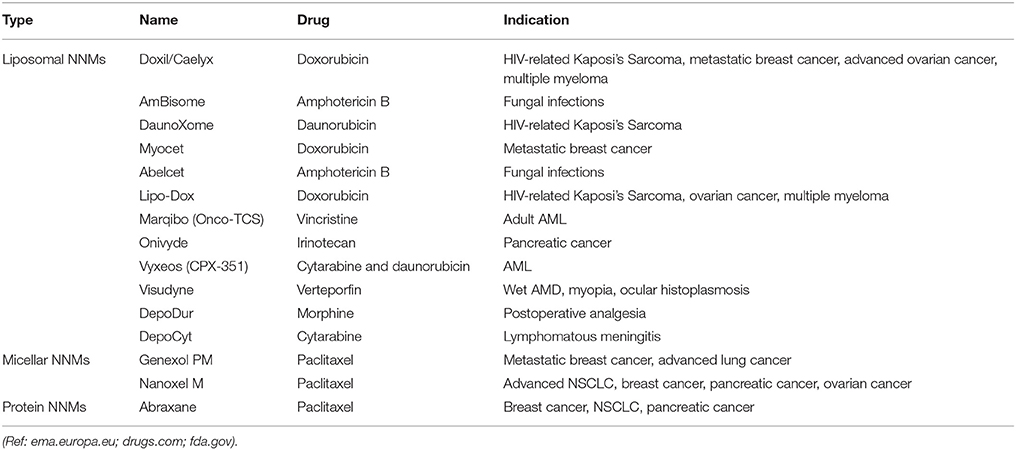 | Type | Name | Drug | Indication |
|---|---|---|---|
| Liposomal NNMs | Doxil/Caelyx | Doxorubicin | HIV-related Kaposi's Sarcoma, metastatic breast cancer, advanced ovarian cancer, multiple myeloma |
| | AmBisome | Amphotericin B | Fungal infections |
| | DaunoXome | Daunorubicin | HIV-related Kaposi's Sarcoma |
| | Myocet | Doxorubicin | Metastatic breast cancer |
| | Abelcet | Amphotericin B | Fungal infections |
| | Lipo-Dox | Doxorubicin | HIV-related Kaposi's Sarcoma, ovarian cancer, multiple myeloma |
| | Marqibo (Onco-TCS) | Vincristine | Adult AML |
| | Onivyde | Irinotecan | Pancreatic cancer |
| | Vyxeos (CPX-351) | Cytarabine and daunorubicin | AML |
| | Visudyne | Verteporfin | Wet AMD, myopia, ocular histoplasmosis |
| | DepoDur | Morphine | Postoperative analgesia |
| | DepoCyt | Cytarabine | Lymphomatous meningitis |
| Micellar NNMs | Genexol PM | Paclitaxel | Metastatic breast cancer, advanced lung cancer |
| | Nanoxel M | Paclitaxel | Advanced NSCLC, breast cancer, pancreatic cancer, ovarian cancer |
| Protein NNMs | Abraxane | Paclitaxel | Breast cancer, NSCLC, pancreatic cancer |

(Ref: ema.europa.eu; drugs.com; fda.gov).